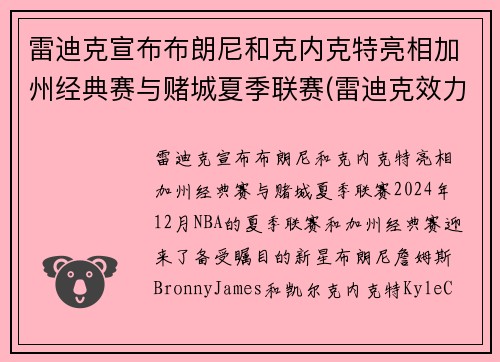 雷迪克宣布布朗尼和克内克特亮相加州经典赛与赌城夏季联赛(雷迪克效力

雷迪克宣布布朗尼和克内克特亮相加州经典赛与赌城夏季联赛2024年12月NBA的夏季联赛和加州经典赛迎来了备受瞩目的新星布朗尼詹姆斯BronnyJames和凯尔克内克特KyleC